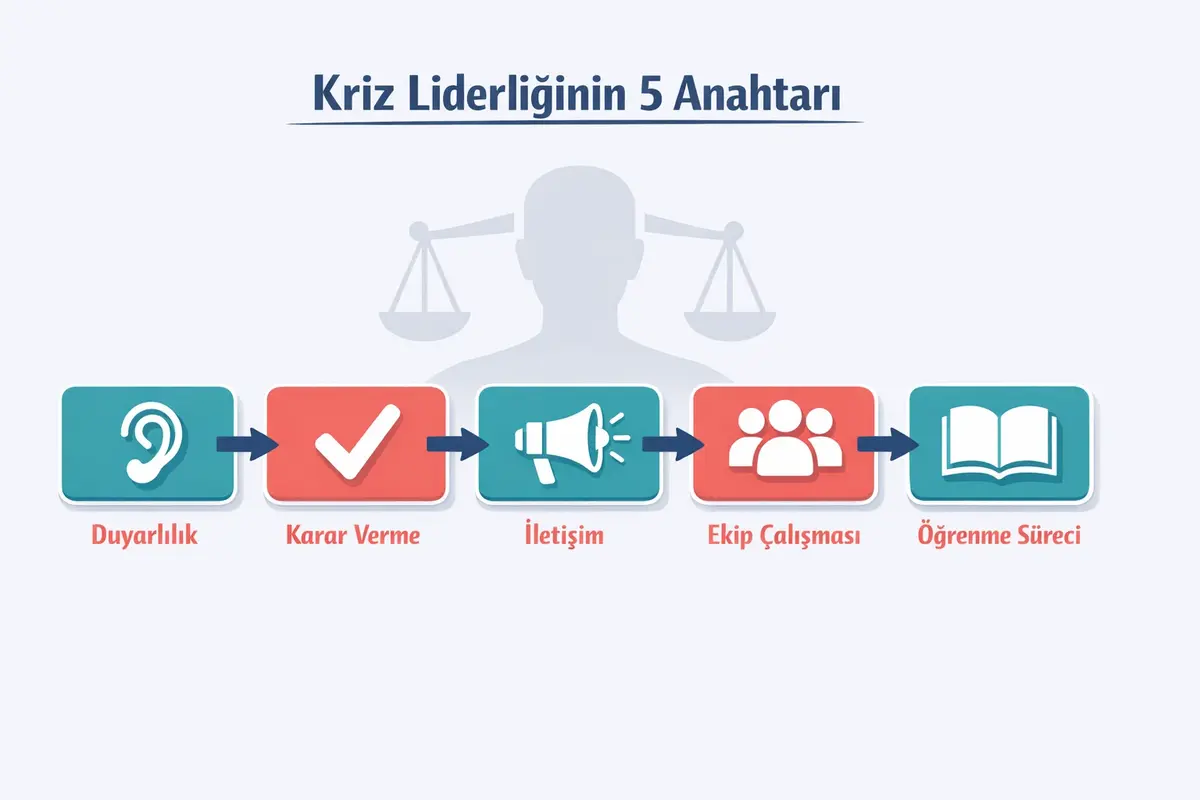 Kriz Liderliğinin 5 Anahtarı

Duyarlılık

Karar Verme

İletişim

Ekip Çalışması

Öğrenme Süreci